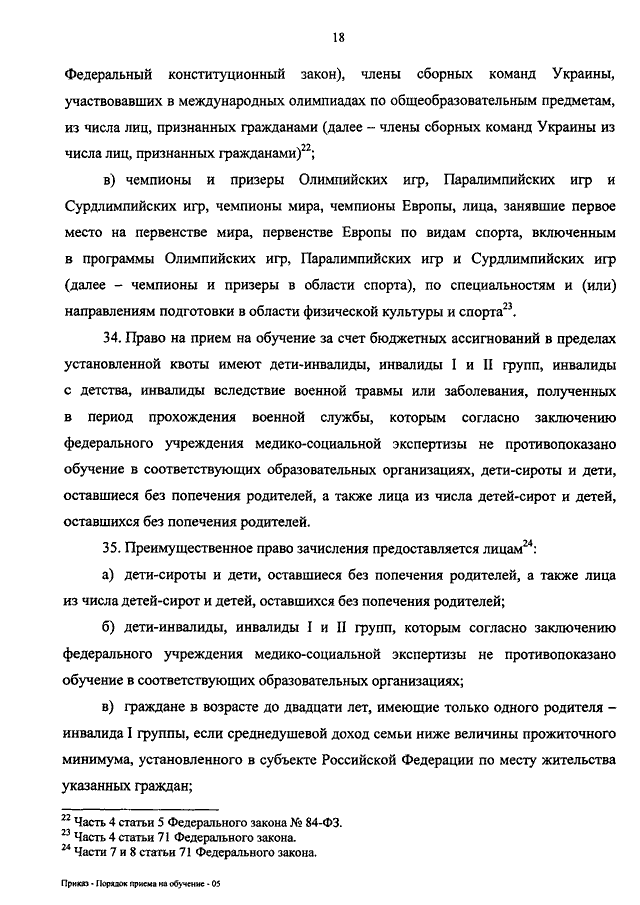 18

Федеральный конституционный закон), члены сборных команд Украины, участвовавших в международных олимпиадах по общеобразовательным предметам, из числа лиц, признанных гражданами (далее – члены сборных команд Украины из числа лиц, признанных гражданами)$^{22}$;

в) чемпионы и призеры Олимпийских игр, Паралимпийских игр и Сурдлимпийских игр, чемпионы мира, чемпионы Европы, лица, занявшие первое место на первенстве мира, первенстве Европы по видам спорта, включенным в программы Олимпийских игр, Паралимпийских игр и Сурдлимпийских игр (далее – чемпионы и призеры в области спорта), по специальностям и (или) направлениям подготовки в области физической культуры и спорта$^{23}$.

34. Право на прием на обучение за счет бюджетных ассигнований в пределах установленной квоты имеют дети-инвалиды, инвалиды I и II групп, инвалиды с детства, инвалиды вследствие военной травмы или заболевания, полученных в период прохождения военной службы, которым согласно заключению федерального учреждения медико-социальной экспертизы не противопоказано обучение в соответствующих образовательных организациях, дети-сироты и дети, оставшиеся без попечения родителей, а также лица из числа детей-сирот и детей, оставшихся без попечения родителей.

35. Преимущественное право зачисления предоставляется лицам$^{24}$:

а) дети-сироты и дети, оставшиеся без попечения родителей, а также лица из числа детей-сирот и детей, оставшихся без попечения родителей;

б) дети-инвалиды, инвалиды I и II групп, которым согласно заключению федерального учреждения медико-социальной экспертизы не противопоказано обучение в соответствующих образовательных организациях;

в) граждане в возрасте до двадцати лет, имеющие только одного родителя – инвалида I группы, если среднедушевой доход семьи ниже величины прожиточного минимума, установленного в субъекте Российской Федерации по месту жительства указанных граждан;

$^{22}$ Часть 4 статьи 5 Федерального закона № 84-ФЗ.
$^{23}$ Часть 4 статьи 71 Федерального закона.
$^{24}$ Части 7 и 8 статьи 71 Федерального закона.

Приказ - Порядок приема на обучение - 05